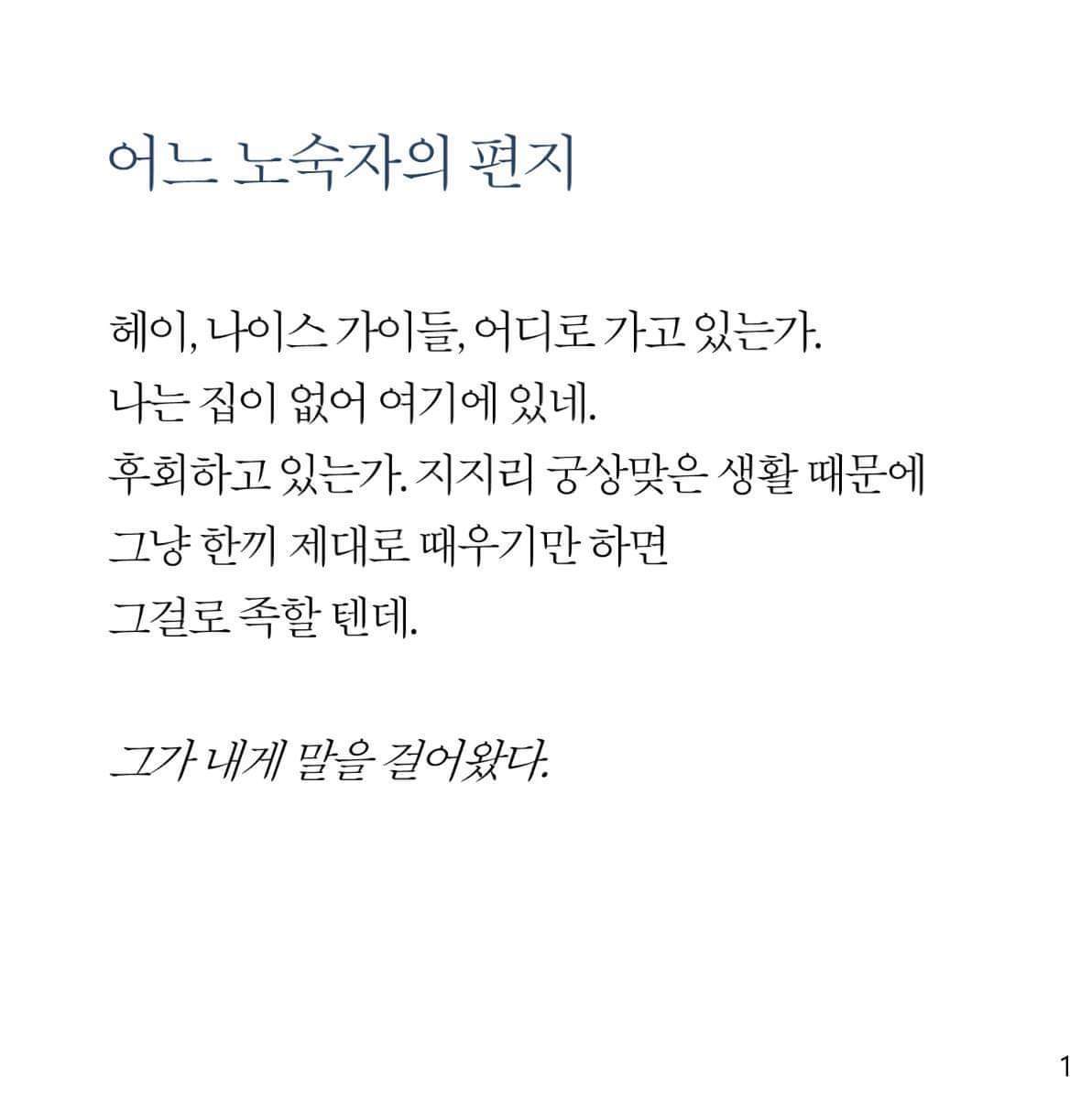 어느 노숙자의 편지

헤이, 나이스 가이들, 어디로 가고 있는가.
나는 집이 없어 여기에 있네.
후회하고 있는가. 지지리 궁상맞은 생활 때문에
그냥 한끼 제대로 때우기만 하면
그걸로 족할 텐데.

그가 내게 말을 걸어왔다.

1